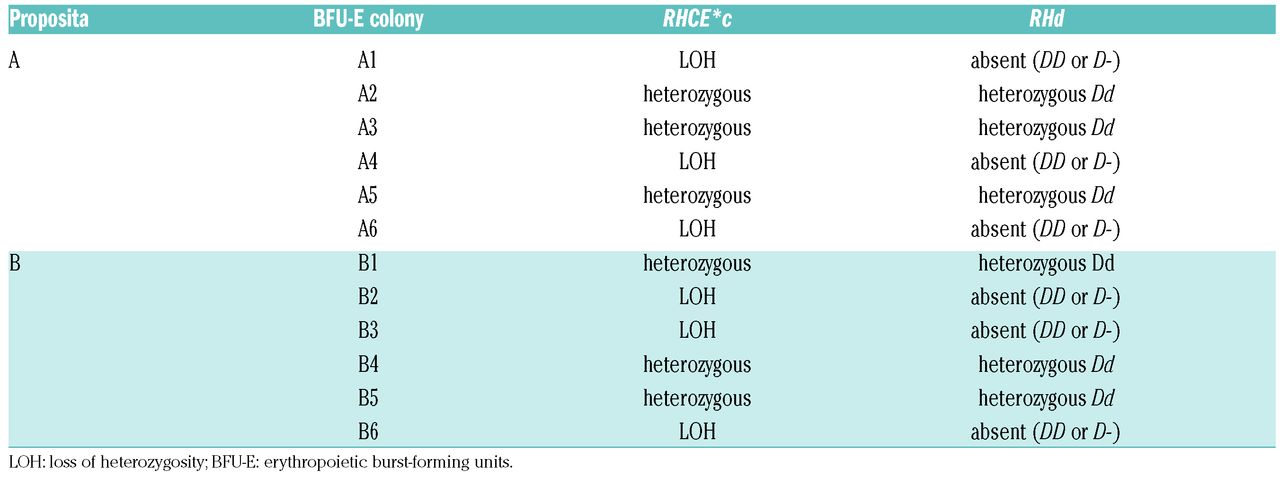 | Proposita | BFU-E colony | RHCE*c | RHd |
|---|---|---|---|
| A | A1 | LOH | absent (DD or D-) |
|  | A2 | heterozygous | heterozygous Dd |
|  | A3 | heterozygous | heterozygous Dd |
|  | A4 | LOH | absent (DD or D-) |
|  | A5 | heterozygous | heterozygous Dd |
|  | A6 | LOH | absent (DD or D-) |
| B | B1 | heterozygous | heterozygous Dd |
|  | B2 | LOH | absent (DD or D-) |
|  | B3 | LOH | absent (DD or D-) |
|  | B4 | heterozygous | heterozygous Dd |
|  | B5 | heterozygous | heterozygous Dd |
|  | B6 | LOH | absent (DD or D-) |

LOH: loss of heterozygosity; BFU-E: erythropoietic burst-forming units.